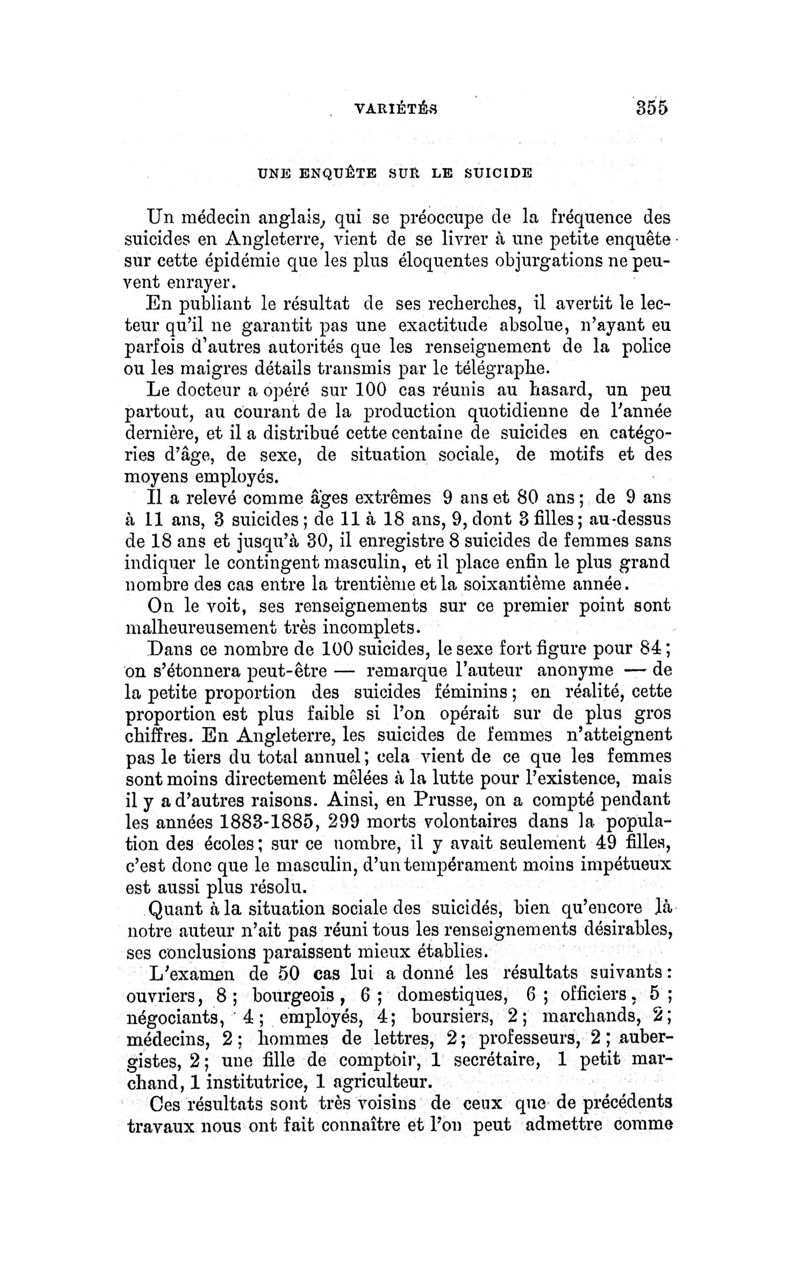 VARIÉTÉS 355

UNE ENQUÊTE SUR LE SUICIDE

Un médecin anglais, qui se préoccupe de la fréquence des suicides en Angleterre, vient de se livrer à une petite enquête sur cette épidémie que les plus éloquentes objurgations ne peuvent enrayer.

En publiant le résultat de ses recherches, il avertit le lecteur qu'il ne garantit pas une exactitude absolue, n'ayant eu parfois d'autres autorités que les renseignement de la police ou les maigres détails transmis par le télégraphe.

Le docteur a opéré sur 100 cas réunis au hasard, un peu partout, au courant de la production quotidienne de l'année dernière, et il a distribué cette centaine de suicides en catégories d'âge, de sexe, de situation sociale, de motifs et des moyens employés.

Il a relevé comme âges extrêmes 9 ans et 80 ans; de 9 ans à 11 ans, 3 suicides; de 11 à 18 ans, 9, dont 3 filles; au-dessus de 18 ans et jusqu'à 30, il enregistre 8 suicides de femmes sans indiquer le contingent masculin, et il place enfin le plus grand nombre des cas entre la trentième et la soixantième année.

On le voit, ses renseignements sur ce premier point sont malheureusement très incomplets.

Dans ce nombre de 100 suicides, le sexe fort figure pour 84; on s'étonnera peut-être — remarque l'auteur anonyme — de la petite proportion des suicides féminins; en réalité, cette proportion est plus faible si l'on opérait sur de plus gros chiffres. En Angleterre, les suicides de femmes n'atteignent pas le tiers du total annuel; cela vient de ce que les femmes sont moins directement mêlées à la lutte pour l'existence, mais il y a d'autres raisons. Ainsi, en Prusse, on a compté pendant les années 1883-1885, 299 morts volontaires dans la population des écoles; sur ce nombre, il y avait seulement 49 filles, c'est donc que le masculin, d'un tempérament moins impétueux est aussi plus résolu.

Quant à la situation sociale des suicidés, bien qu'encore là notre auteur n'ait pas réuni tous les renseignements désirables, ses conclusions paraissent mieux établies.

L'examen de 50 cas lui a donné les résultats suivants: ouvriers, 8; bourgeois, 6; domestiques, 6; officiers, 5; négociants, 4; employés, 4; boursiers, 2; marchands, 2; médecins, 2; hommes de lettres, 2; professeurs, 2; aubergistes, 2; une fille de comptoir, 1 secrétaire, 1 petit marchand, 1 institutrice, 1 agriculteur.

Ces résultats sont très voisins de ceux que de précédents travaux nous ont fait connaître et l'on peut admettre comme